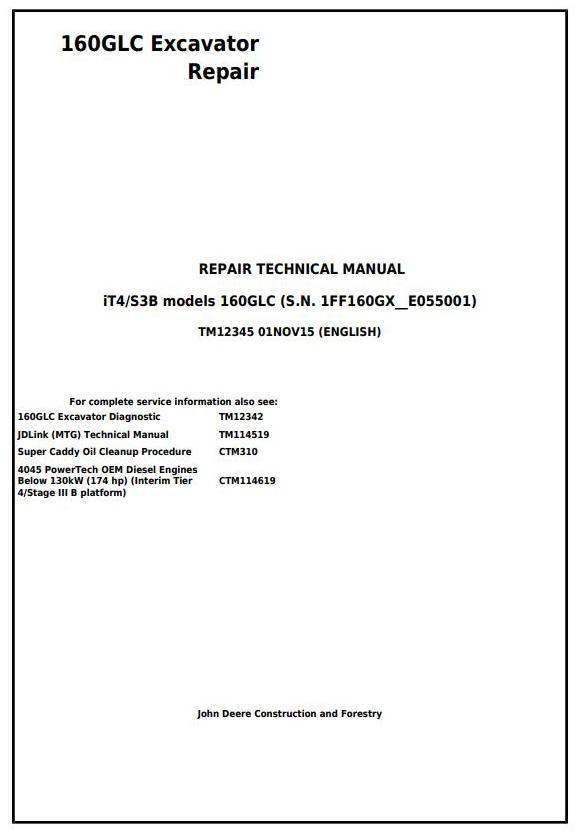 160GLC Excavator
Repair

REPAIR TECHNICAL MANUAL

iT4/S3B models 160GLC (S.N. 1FF160GX__E055001)

TM12345 01NOV15 (ENGLISH)

For complete service information also see:
160GLC Excavator Diagnostic TM12342
JDLink (MTG) Technical Manual TM114519
Super Caddy Oil Cleanup Procedure CTM310
4045 PowerTech OEM Diesel Engines Below 130kW (174 hp) (Interim Tier 4/Stage III B platform) CTM114619

John Deere Construction and Forestry